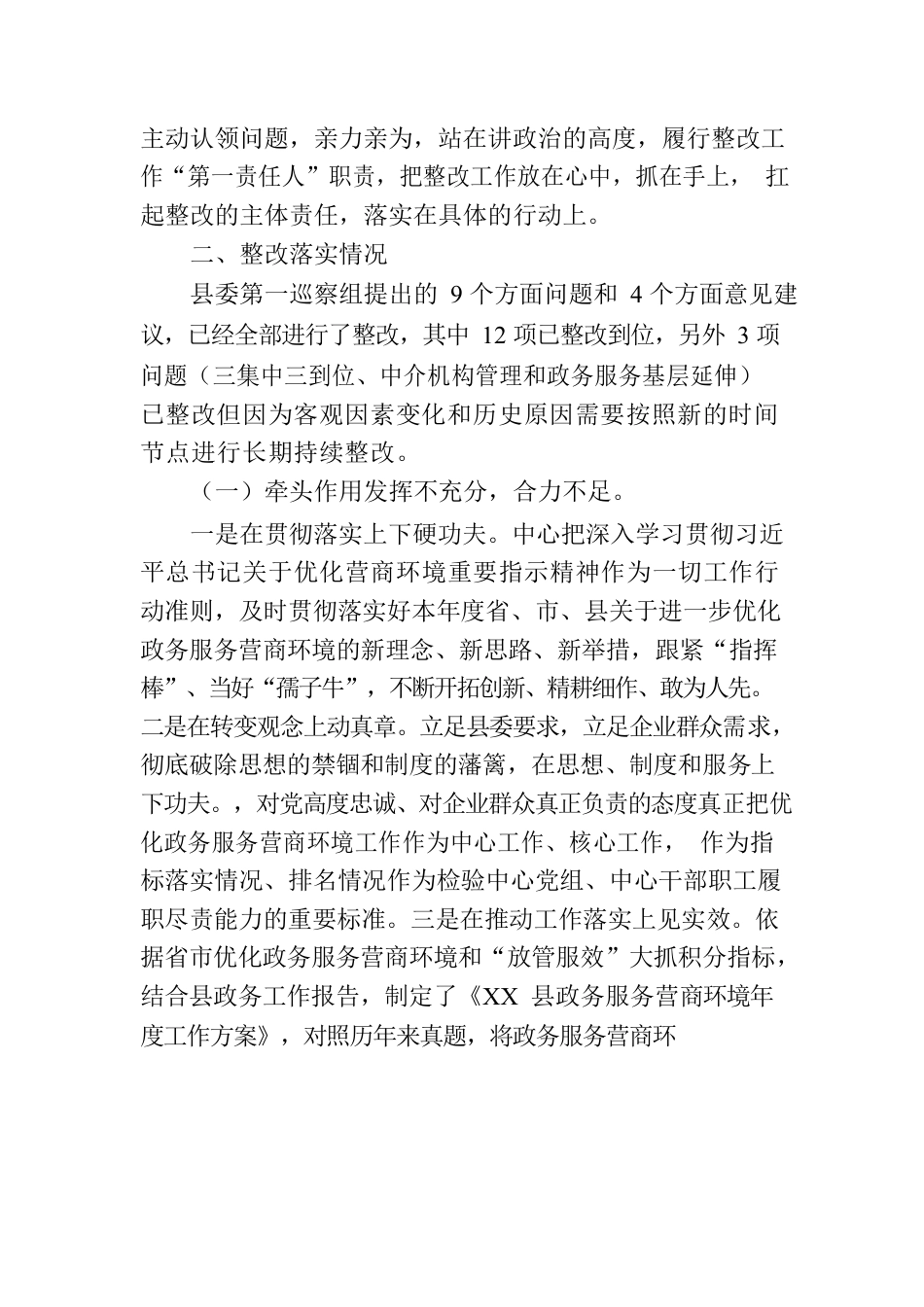 主动认领问题，亲力亲为，站在讲政治的高度，履行整改工作“第一责任人”职责，把整改工作放在心中，抓在手上， 扛起整改的主体责任，落实在具体的行动上。

二、整改落实情况

县委第一巡察组提出的 9 个方面问题和 4 个方面意见建议，已经全部进行了整改，其中 12 项已整改到位，另外 3 项问题（三集中三到位、中介机构管理和政务服务基层延伸）已整改但因为客观因素变化和历史原因需要按照新的时间节点进行长期持续整改。

（一）牵头作用发挥不充分，合力不足。

一是在贯彻落实上下硬功夫。中心把深入学习贯彻习近平总书记关于优化营商环境重要指示精神作为一切工作行动准则，及时贯彻落实好本年度省、市、县关于进一步优化政务服务营商环境的新理念、新思路、新举措，跟紧“指挥棒”、当好“孺子牛”，不断开拓创新、精耕细作、敢为人先。二是在转变观念上动真章。立足县委要求，立足企业群众需求，彻底破除思想的禁锢和制度的藩篱，在思想、制度和服务上下功夫。，对党高度忠诚、对企业群众真正负责的态度真正把优化政务服务营商环境工作作为中心工作、核心工作， 作为指标落实情况、排名情况作为检验中心党组、中心干部职工履职尽责能力的重要标准。三是在推动工作落实上见实效。依据省市优化政务服务营商环境和“放管服效”大抓积分指标，结合县政务工作报告，制定了《XX 县政务服务营商环境年度工作方案》，对照历年来真题，将政务服务营商环